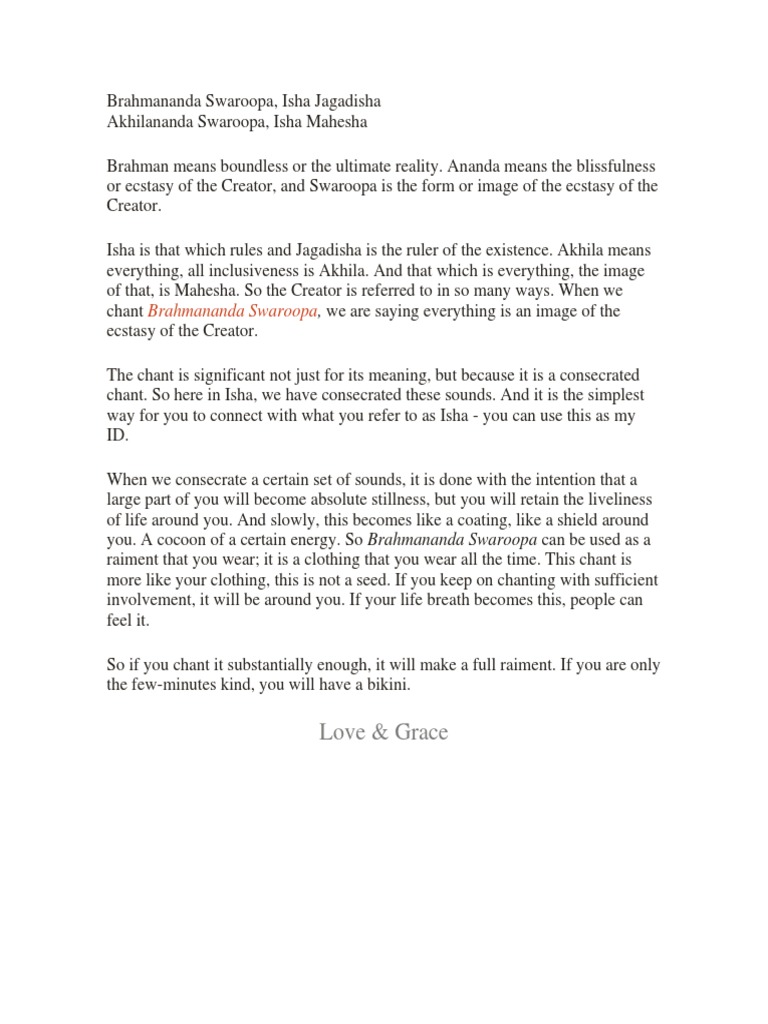 Brahmananda Swaroopa, Isha Jagadisha
Akhilananda Swaroopa, Isha Mahesha

Brahman means boundless or the ultimate reality. Ananda means the blissfulness or ecstasy of the Creator, and Swaroopa is the form or image of the ecstasy of the Creator.

Isha is that which rules and Jagadisha is the ruler of the existence. Akhila means everything, all inclusiveness is Akhila. And that which is everything, the image of that, is Mahesha. So the Creator is referred to in so many ways. When we chant Brahmananda Swaroopa, we are saying everything is an image of the ecstasy of the Creator.

The chant is significant not just for its meaning, but because it is a consecrated chant. So here in Isha, we have consecrated these sounds. And it is the simplest way for you to connect with what you refer to as Isha - you can use this as my ID.

When we consecrate a certain set of sounds, it is done with the intention that a large part of you will become absolute stillness, but you will retain the liveliness of life around you. And slowly, this becomes like a coating, like a shield around you. A cocoon of a certain energy. So Brahmananda Swaroopa can be used as a raiment that you wear; it is a clothing that you wear all the time. This chant is more like your clothing, this is not a seed. If you keep on chanting with sufficient involvement, it will be around you. If your life breath becomes this, people can feel it.

So if you chant it substantially enough, it will make a full raiment. If you are only the few-minutes kind, you will have a bikini.

Love & Grace